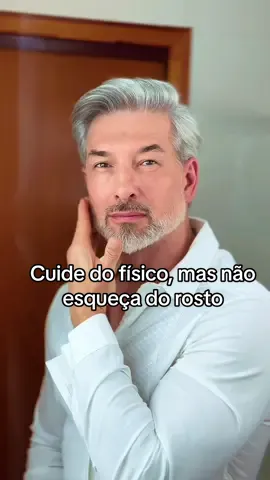 Cuide do físico, mas não esqueça do rosto